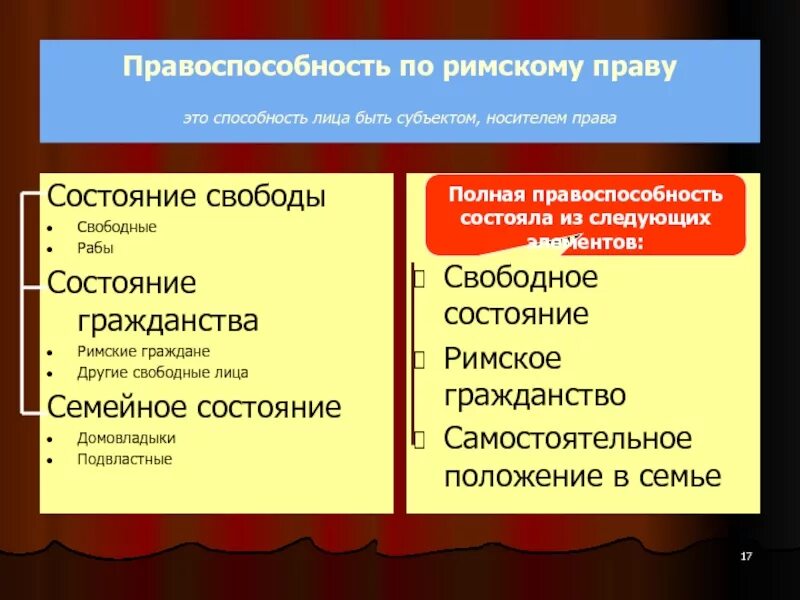 Правоспособность по римскому праву

это способность лица быть субъектом, носителем права

Состояние свободы
- Свободные
- Рабы

Состояние гражданства
- Римские граждане
- Другие свободные лица

Семейное состояние
- Домовладыки
- Подвластные

Полная правоспособность состояла из следующих элементов:

- Свободное состояние
- Римское гражданство
- Самостоятельное положение в семье

17